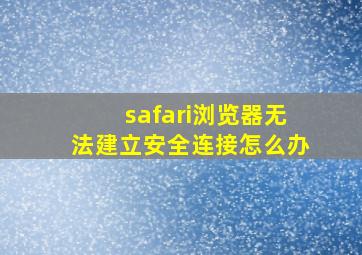 safari浏览器无法建立安全连接怎么办